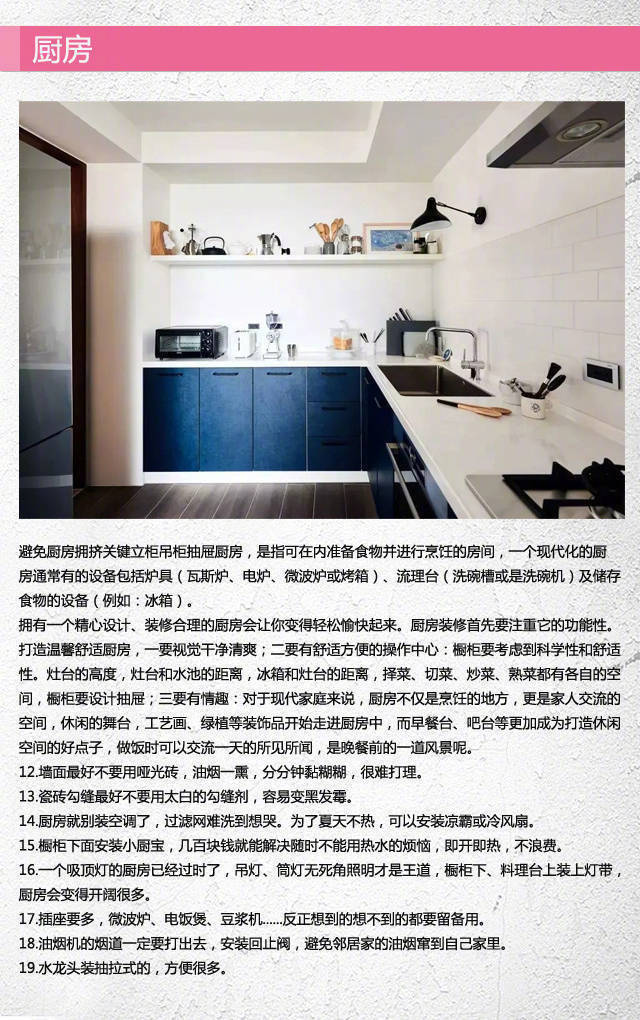 厨房

避免厨房拥挤关键立柜吊柜抽屉厨房，是指可在内准备食物并进行烹饪的房间，一个现代化的厨房通常有的设备包括炉具（瓦斯炉、电炉、微波炉或烤箱）、流理台（洗碗槽或是洗碗机）及储存食物的设备（例如：冰箱）。

拥有一个精心设计、装修合理的厨房会让你变得轻松愉快起来。厨房装修首先要注重它的功能性。打造温馨舒适厨房，一要视觉干净清爽；二要有舒适方便的操作中心：橱柜要考虑到科学性和舒适性。灶台的高度，灶台和水池的距离，冰箱和灶台的距离，择菜、切菜、炒菜、熟菜都有各自的空间，橱柜要设计抽屉；三要有情趣：对于现代家庭来说，厨房不仅是烹饪的地方，更是家人交流的空间，休闲的舞台，工艺画、绿植等装饰品开始走进厨房中，而早餐台、吧台等更加成为打造休闲空间的好点子，做饭时可以交流一天的所见所闻，是晚餐前的一道风景呢。

12.墙面最好不要用哑光砖，油烟一熏，分分钟黏糊糊，很难打理。

13.瓷砖勾缝最好不要用太白的勾缝剂，容易变黑发霉。

14.厨房就别装空调了，过滤网难洗到想哭。为了夏天不热，可以安装凉霸或冷风扇。

15.橱柜下面安装小厨宝，几百块钱就能解决随时不能用热水的烦恼，即开即热，不浪费。

16.一个吸顶灯的厨房已经过时了，吊灯、筒灯无死角照明才是王道，橱柜下、料理台上装上灯带，厨房会变得开阔很多。

17.插座要多，微波炉、电饭煲、豆浆机......反正想到的想不到的都要留备用。

18.油烟机的烟道一定要打出去，安装回止阀，避免邻居家的油烟窜到自己家里。

19.水龙头装抽拉式的，方便很多。